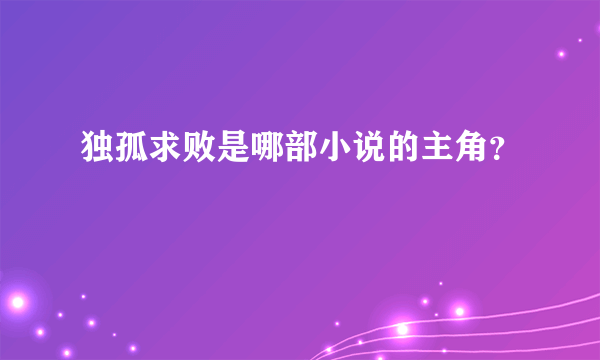 独孤求败是哪部小说的主角?